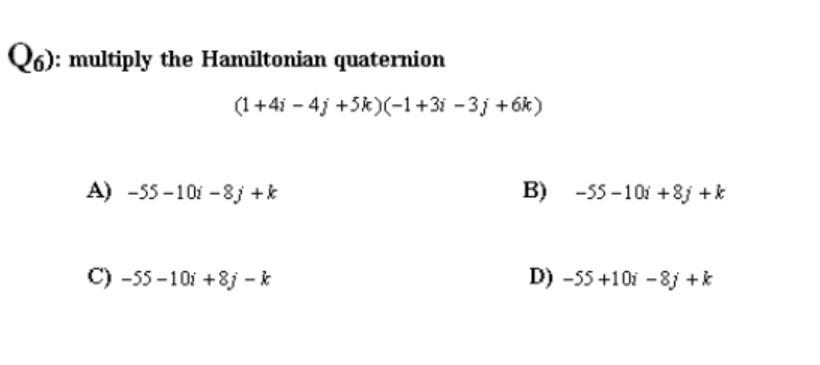 $Q_6$): multiply the Hamiltonian quaternion

$(1+4i-4j+5k)(-1+3i-3j+6k)$

A) $-55-10i-8j+k$

B) $-55-10i+8j+k$

C) $-55-10i+8j-k$

D) $-55+10i-8j+k$